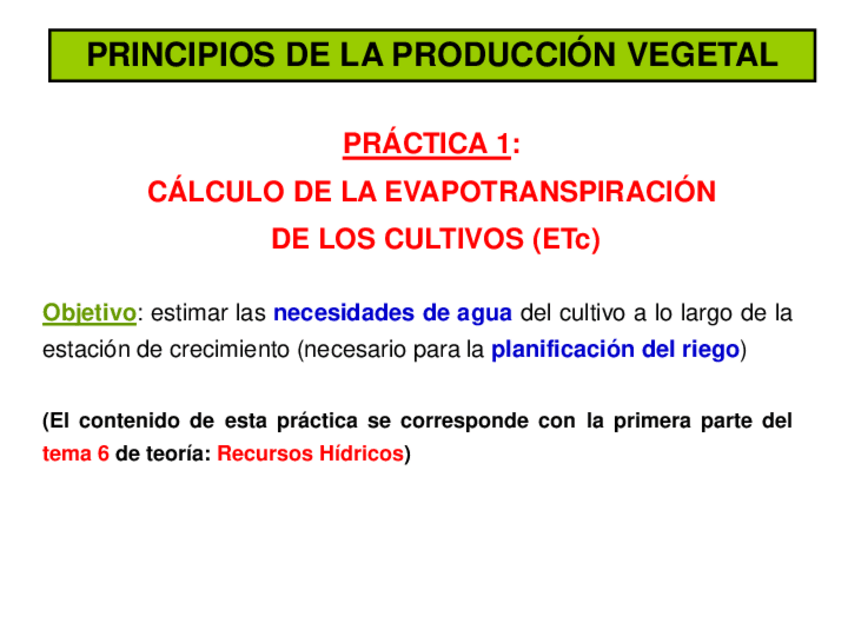 PRINCIPIOS DE LA PRODUCCIÓN VEGETAL

PRÁCTICA 1:

CÁLCULO DE LA EVAPOTRANSPIRACIÓN DE LOS CULTIVOS (ETc)

Objetivo: estimar las necesidades de agua del cultivo a lo largo de la estación de crecimiento (necesario para la planificación del riego)

(El contenido de esta práctica se corresponde con la primera parte del tema 6 de teoría: Recursos Hídricos)